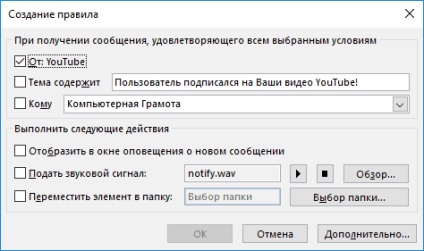 Создание правила

При получении сообщения, удовлетворяющего всем выбранным условиям

От: YouTube

Тема содержит Пользователь подписался на Ваши видео YouTube!

Кому Компьютерная Грамота

Выполнить следующие действия

Отобразить в окне оповещения о новом сообщении

Подать звуковой сигнал: notify.wav Обзор...

Переместить элемент в папку: Выбор папки Выбор папки...

OK Отмена Дополнительно...